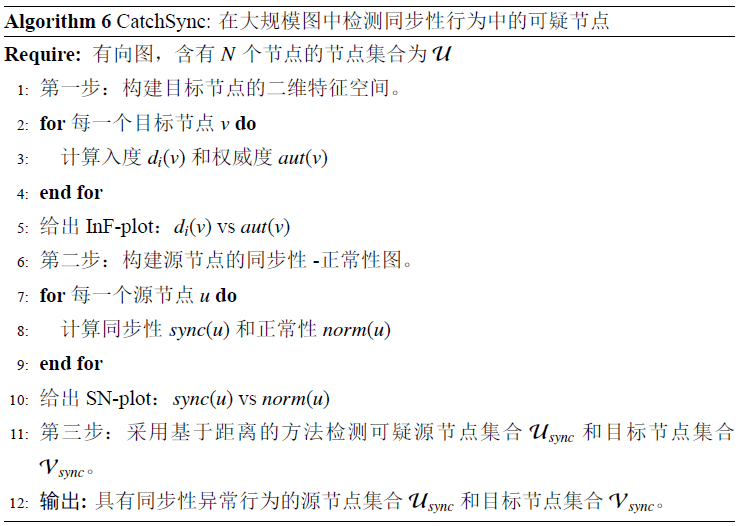 Algorithm 6 CatchSync: 在大规模图中检测同步性行为中的可疑节点

Require: 有向图，含有$N$个节点的节点集合为$\mathcal{U}$

1: 第一步：构建目标节点的二维特征空间。

2: for 每一个目标节点$v$ do

3: 计算入度$d_i(v)$和权威度$aut(v)$

4: end for

5: 给出InF-plot：$d_i(v)$ vs $aut(v)$

6: 第二步：构建源节点的同步性-正常性图。

7: for 每一个源节点$u$ do

8: 计算同步性$sync(u)$和正常性$norm(u)$

9: end for

10: 给出SN-plot：$sync(u)$ vs $norm(u)$

11: 第三步：采用基于距离的方法检测可疑源节点集合$\mathcal{U}_{sync}$和目标节点集合$\mathcal{V}_{sync}$。

12: 输出: 具有同步性异常行为的源节点集合$\mathcal{U}_{sync}$和目标节点集合$\mathcal{V}_{sync}$。